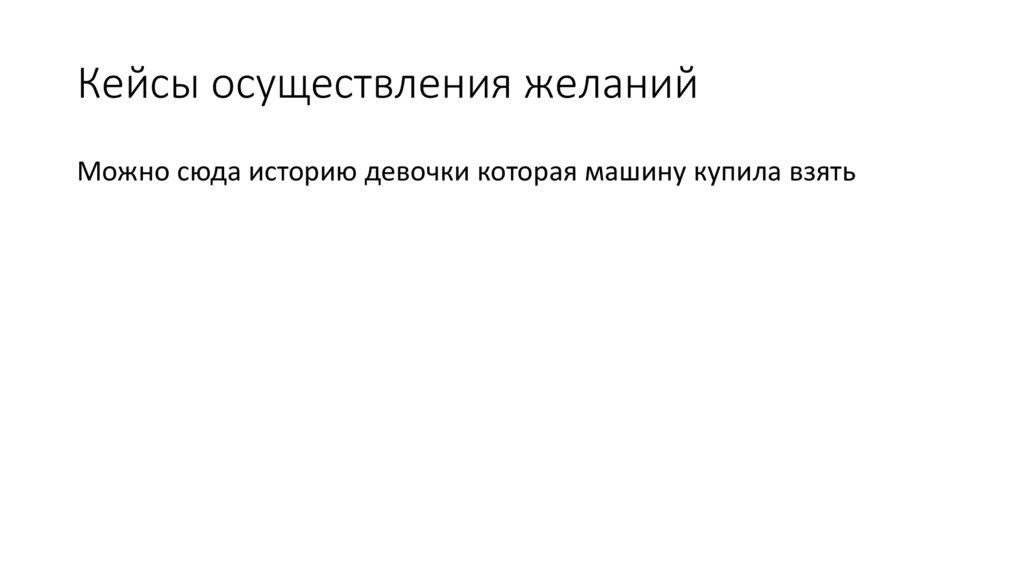 Кейсы осуществления желаний

Можно сюда историю девочки которая машину купила взять